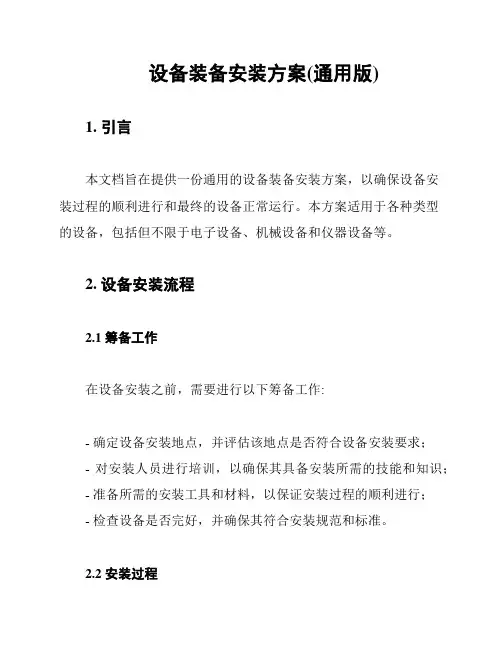 设备装备安装方案(通用版)

1. 引言

本文档旨在提供一份通用的设备装备安装方案，以确保设备安装过程的顺利进行和最终的设备正常运行。本方案适用于各种类型的设备，包括但不限于电子设备、机械设备和仪器设备等。

2. 设备安装流程

2.1 筹备工作

在设备安装之前，需要进行以下筹备工作:

- 确定设备安装地点，并评估该地点是否符合设备安装要求；
- 对安装人员进行培训，以确保其具备安装所需的技能和知识；
- 准备所需的安装工具和材料，以保证安装过程的顺利进行；
- 检查设备是否完好，并确保其符合安装规范和标准。

2.2 安装过程